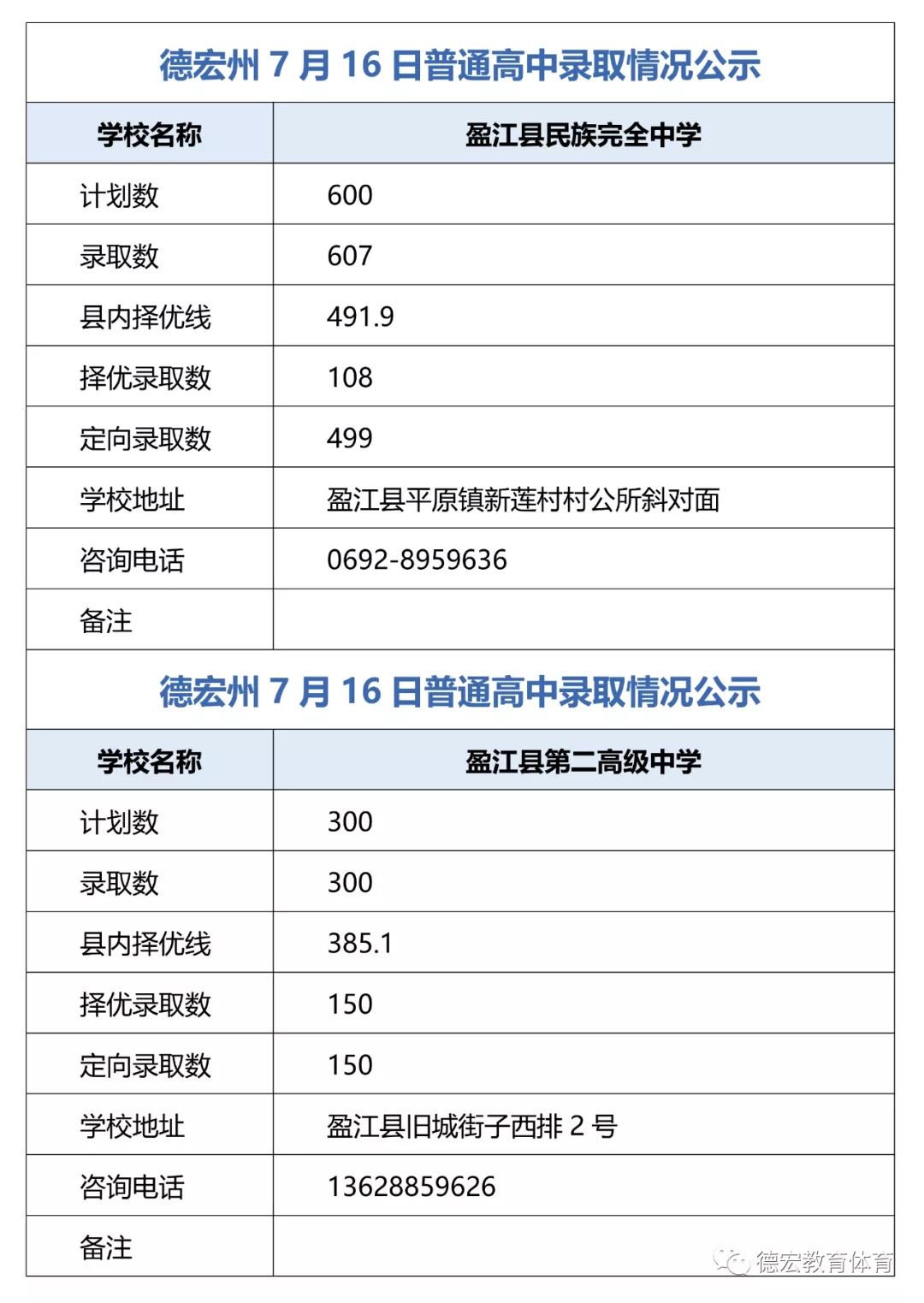 德宏州 7 月 16 日普通高中录取情况公示

| 学校名称 | 盈江县民族完全中学 |
|---|---|
| 计划数 | 600 |
| 录取数 | 607 |
| 县内择优线 | 491.9 |
| 择优录取数 | 108 |
| 定向录取数 | 499 |
| 学校地址 | 盈江县平原镇新莲村村公所斜对面 |
| 咨询电话 | 0692-8959636 |
| 备注 | |

德宏州 7 月 16 日普通高中录取情况公示

| 学校名称 | 盈江县第二高级中学 |
|---|---|
| 计划数 | 300 |
| 录取数 | 300 |
| 县内择优线 | 385.1 |
| 择优录取数 | 150 |
| 定向录取数 | 150 |
| 学校地址 | 盈江县旧城街子西排 2 号 |
| 咨询电话 | 13628859626 |
| 备注 | |

德宏教育体育